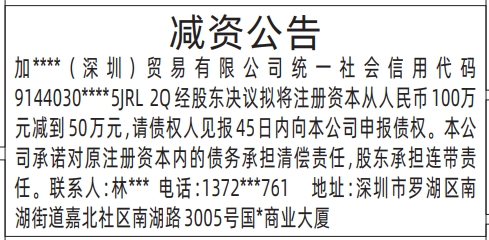 减资公告

加****（深圳）贸易有限公司统一社会信用代码 9144030****5JRL 2Q 经股东决议拟将注册资本从人民币100万元减到50万元，请债权人见报45日内向本公司申报债权。本公司承诺对原注册资本内的债务承担清偿责任，股东承担连带责任。联系人：林*** 电话：1372***761 地址：深圳市罗湖区南湖街道嘉北社区南湖路3005号国*商业大厦